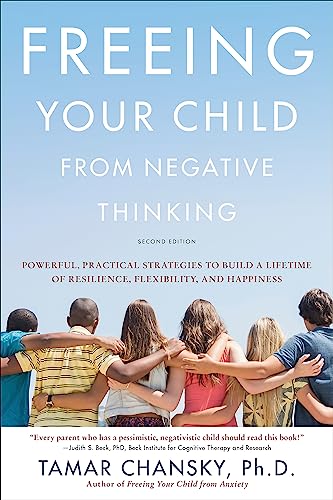 FREEING YOUR CHILD FROM NEGATIVE THINKING

SECOND EDITION

POWERFUL, PRACTICAL STRATEGIES TO BUILD A LIFETIME OF RESILIENCE, FLEXIBILITY, AND HAPPINESS

"Every parent who has a pessimistic, negativistic child should read this book!"
—Judith S. Beck, PhD, Beck Institute for Cognitive Therapy and Research

TAMAR CHANSKY, Ph.D.
Author of Freeing Your Child from Anxiety